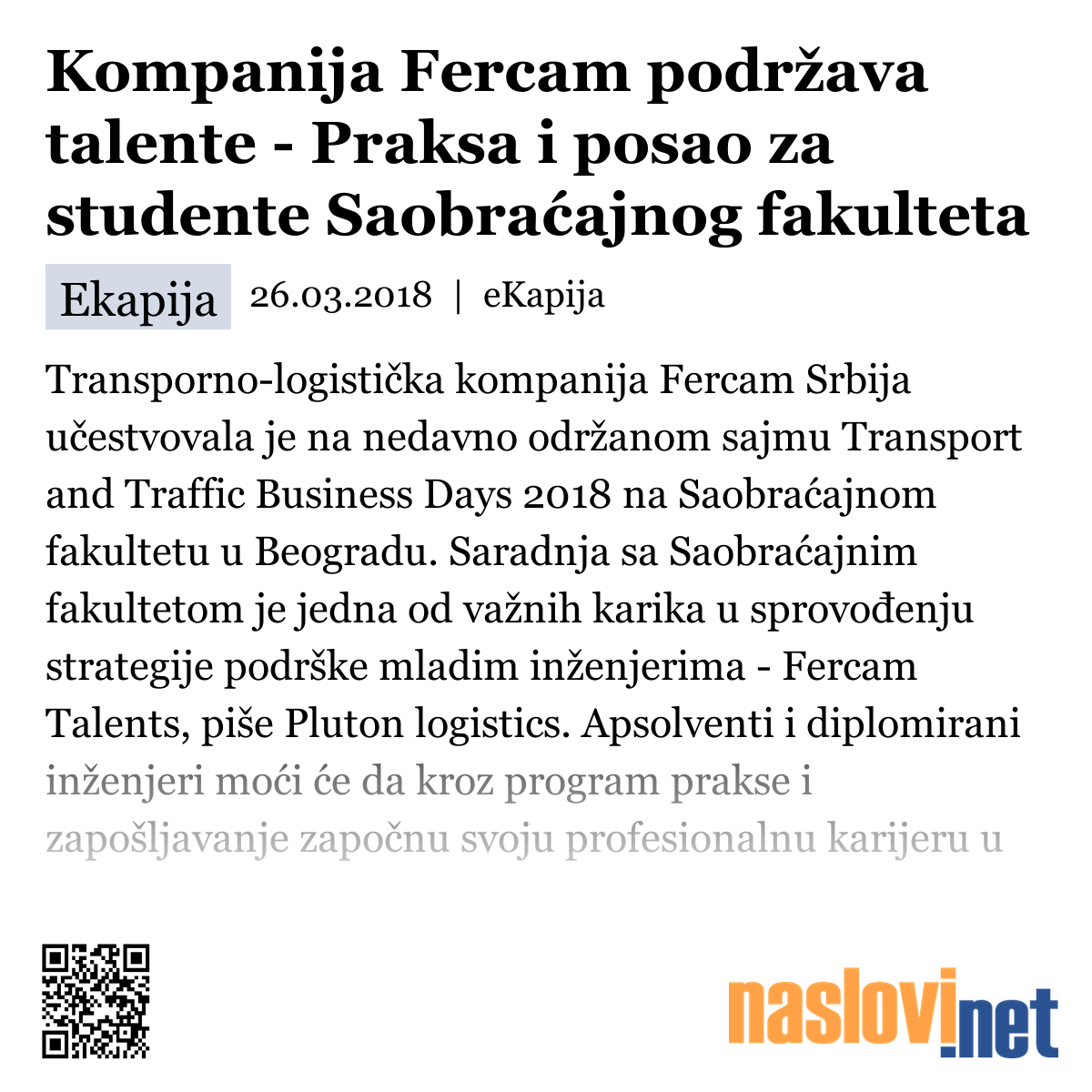 Kompanija Fercam podržava talente - Praksa i posao za studente Saobraćajnog fakulteta

Ekapija 26.03.2018 | eKapija

Transporno-logistička kompanija Fercam Srbija učestvovala je na nedavno održanom sajmu Transport and Traffic Business Days 2018 na Saobraćajnom fakultetu u Beogradu. Saradnja sa Saobraćajnim fakultetom je jedna od važnih karika u sprovođenju strategije podrške mladim inženjerima - Fercam Talents, piše Pluton logistics. Apsolventi i diplomirani inženjeri moći će da kroz program prakse i zapošljavanje započnu svoju profesionalnu karijeru u

naslovi.net